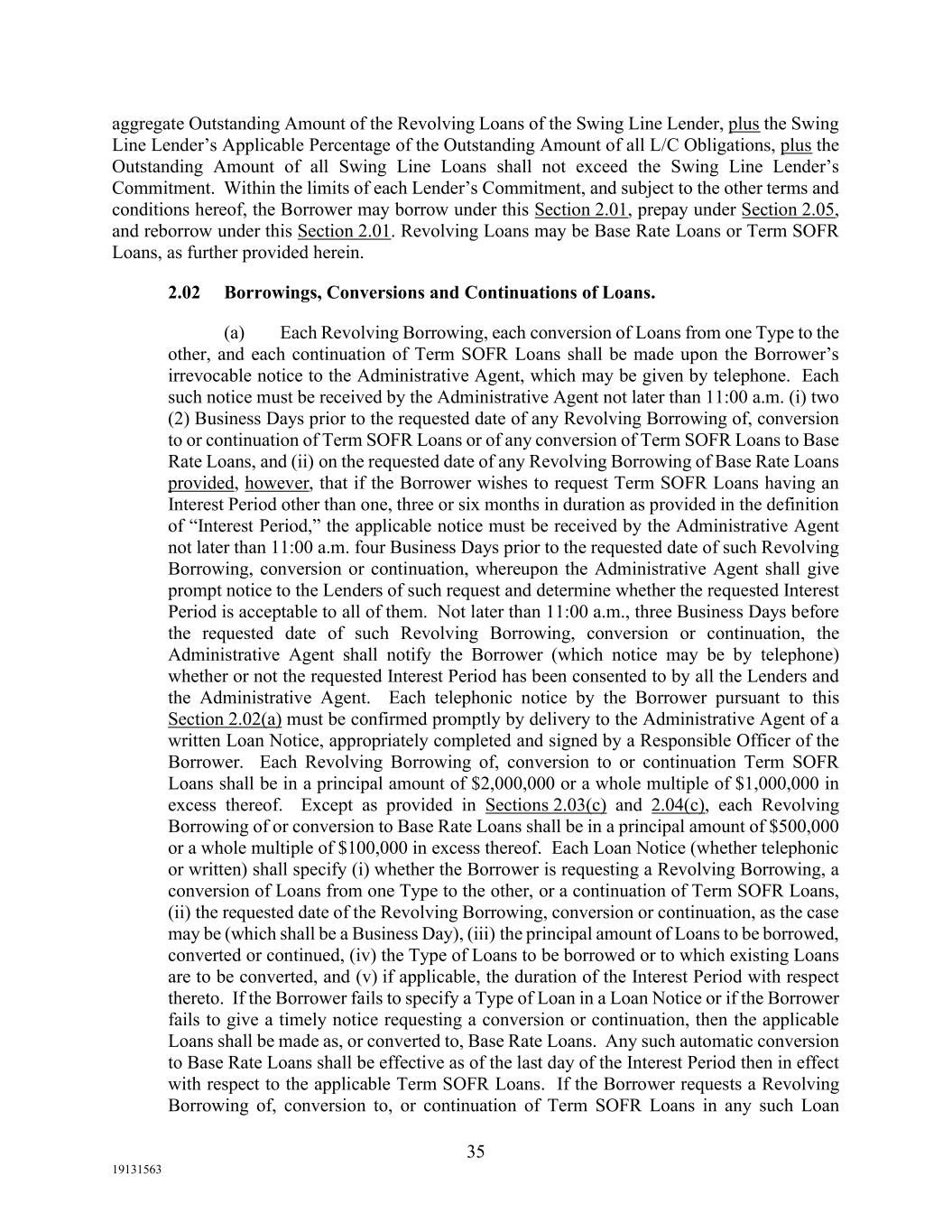 aggregate Outstanding Amount of the Revolving Loans of the Swing Line Lender, plus the Swing Line Lender's Applicable Percentage of the Outstanding Amount of all L/C Obligations, plus the Outstanding Amount of all Swing Line Loans shall not exceed the Swing Line Lender's Commitment. Within the limits of each Lender's Commitment, and subject to the other terms and conditions hereof, the Borrower may borrow under this Section 2.01, prepay under Section 2.05, and reborrow under this Section 2.01. Revolving Loans may be Base Rate Loans or Term SOFR Loans, as further provided herein.

2.02 Borrowings, Conversions and Continuations of Loans.

(a) Each Revolving Borrowing, each conversion of Loans from one Type to the other, and each continuation of Term SOFR Loans shall be made upon the Borrower's irrevocable notice to the Administrative Agent, which may be given by telephone. Each such notice must be received by the Administrative Agent not later than 11:00 a.m. (i) two (2) Business Days prior to the requested date of any Revolving Borrowing of, conversion to or continuation of Term SOFR Loans or of any conversion of Term SOFR Loans to Base Rate Loans, and (ii) on the requested date of any Revolving Borrowing of Base Rate Loans provided, however, that if the Borrower wishes to request Term SOFR Loans having an Interest Period other than one, three or six months in duration as provided in the definition of "Interest Period," the applicable notice must be received by the Administrative Agent not later than 11:00 a.m. four Business Days prior to the requested date of such Revolving Borrowing, conversion or continuation, whereupon the Administrative Agent shall give prompt notice to the Lenders of such request and determine whether the requested Interest Period is acceptable to all of them. Not later than 11:00 a.m., three Business Days before the requested date of such Revolving Borrowing, conversion or continuation, the Administrative Agent shall notify the Borrower (which notice may be by telephone) whether or not the requested Interest Period has been consented to by all the Lenders and the Administrative Agent. Each telephonic notice by the Borrower pursuant to this Section 2.02(a) must be confirmed promptly by delivery to the Administrative Agent of a written Loan Notice, appropriately completed and signed by a Responsible Officer of the Borrower. Each Revolving Borrowing of, conversion to or continuation Term SOFR Loans shall be in a principal amount of $2,000,000 or a whole multiple of $1,000,000 in excess thereof. Except as provided in Sections 2.03(c) and 2.04(c), each Revolving Borrowing of or conversion to Base Rate Loans shall be in a principal amount of $500,000 or a whole multiple of $100,000 in excess thereof. Each Loan Notice (whether telephonic or written) shall specify (i) whether the Borrower is requesting a Revolving Borrowing, a conversion of Loans from one Type to the other, or a continuation of Term SOFR Loans, (ii) the requested date of the Revolving Borrowing, conversion or continuation, as the case may be (which shall be a Business Day), (iii) the principal amount of Loans to be borrowed, converted or continued, (iv) the Type of Loans to be borrowed or to which existing Loans are to be converted, and (v) if applicable, the duration of the Interest Period with respect thereto. If the Borrower fails to specify a Type of Loan in a Loan Notice or if the Borrower fails to give a timely notice requesting a conversion or continuation, then the applicable Loans shall be made as, or converted to, Base Rate Loans. Any such automatic conversion to Base Rate Loans shall be effective as of the last day of the Interest Period then in effect with respect to the applicable Term SOFR Loans. If the Borrower requests a Revolving Borrowing of, conversion to, or continuation of Term SOFR Loans in any such Loan

35

19131563